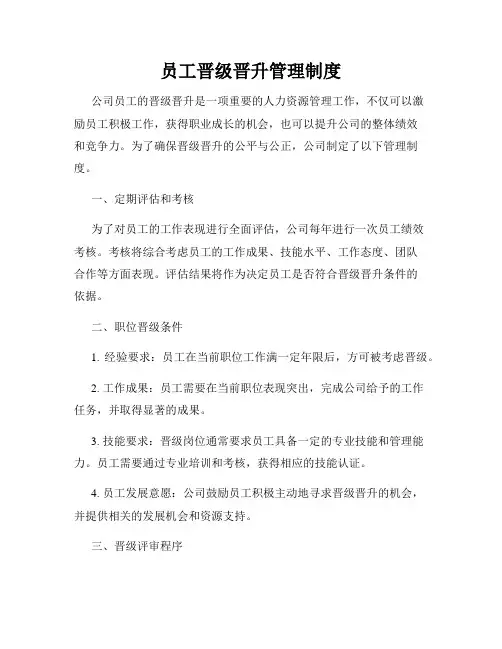 员工晋级晋升管理制度

公司员工的晋级晋升是一项重要的人力资源管理工作，不仅可以激励员工积极工作，获得职业成长的机会，也可以提升公司的整体绩效和竞争力。为了确保晋级晋升的公平与公正，公司制定了以下管理制度。

一、定期评估和考核

为了对员工的工作表现进行全面评估，公司每年进行一次员工绩效考核。考核将综合考虑员工的工作成果、技能水平、工作态度、团队合作等方面表现。评估结果将作为决定员工是否符合晋级晋升条件的依据。

二、职位晋级条件

1. 经验要求：员工在当前职位工作满一定年限后，方可被考虑晋级。

2. 工作成果：员工需要在当前职位表现突出，完成公司给予的工作任务，并取得显著的成果。

3. 技能要求：晋级岗位通常要求员工具备一定的专业技能和管理能力。员工需要通过专业培训和考核，获得相应的技能认证。

4. 员工发展意愿：公司鼓励员工积极主动地寻求晋级晋升的机会，并提供相关的发展机会和资源支持。

三、晋级评审程序